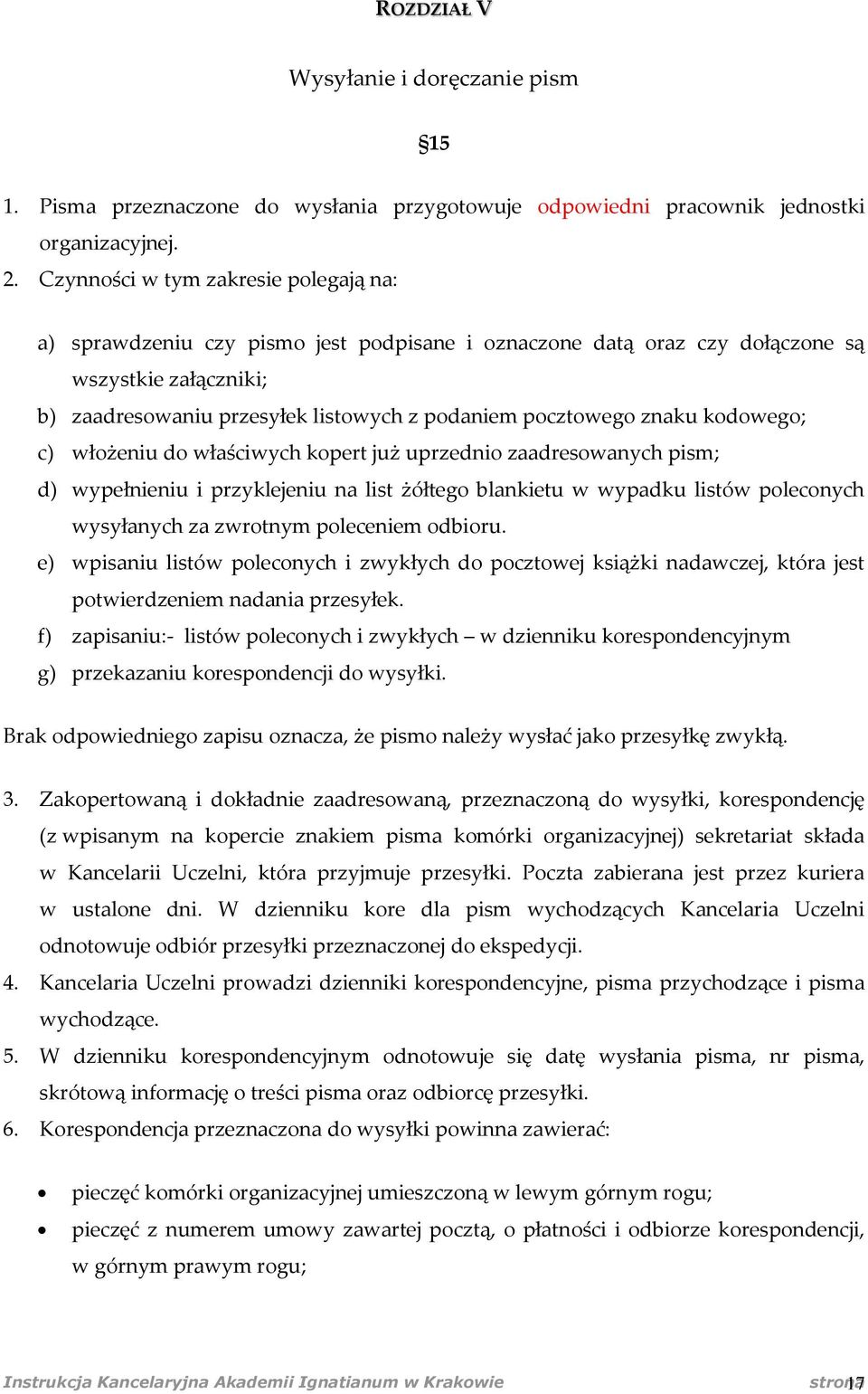 ROZDZIAŁ V

Wysyłanie i doręczanie pism

§15

1. Pisma przeznaczone do wysłania przygotowuje odpowiedni pracownik jednostki organizacyjnej.
2. Czynności w tym zakresie polegają na:

a) sprawdzeniu czy pismo jest podpisane i oznaczone datą oraz czy dołączone są wszystkie załączniki;
b) zaadresowaniu przesyłek listowych z podaniem pocztowego znaku kodowego;
c) włożeniu do właściwych kopert już uprzednio zaadresowanych pism;
d) wypełnieniu i przyklejeniu na list żółtego blankietu w wypadku listów poleconych wysyłanych za zwrotnym poleceniem odbioru.
e) wpisaniu listów poleconych i zwykłych do pocztowej książki nadawczej, która jest potwierdzeniem nadania przesyłek.
f) zapisaniu:- listów poleconych i zwykłych – w dzienniku korespondencyjnym
g) przekazaniu korespondencji do wysyłki.

Brak odpowiedniego zapisu oznacza, że pismo należy wysłać jako przesyłkę zwykłą.

3. Zakopertowaną i dokładnie zaadresowaną, przeznaczoną do wysyłki, korespondencję (z wpisanym na kopercie znakiem pisma komórki organizacyjnej) sekretariat składa w Kancelarii Uczelni, która przyjmuje przesyłki. Poczta zabierana jest przez kuriera w ustalone dni. W dzienniku kore dla pism wychodzących Kancelaria Uczelni odnotowuje odbiór przesyłki przeznaczonej do ekspedycji.
4. Kancelaria Uczelni prowadzi dzienniki korespondencyjne, pisma przychodzące i pisma wychodzące.
5. W dzienniku korespondencyjnym odnotowuje się datę wysłania pisma, nr pisma, skrótową informację o treści pisma oraz odbiorcę przesyłki.
6. Korespondencja przeznaczona do wysyłki powinna zawierać:

• pieczęć komórki organizacyjnej umieszczoną w lewym górnym rogu;
• pieczęć z numerem umowy zawartej pocztą, o płatności i odbiorze korespondencji, w górnym prawym rogu;

Instrukcja Kancelaryjna Akademii Ignatianum w Krakowie strona 17